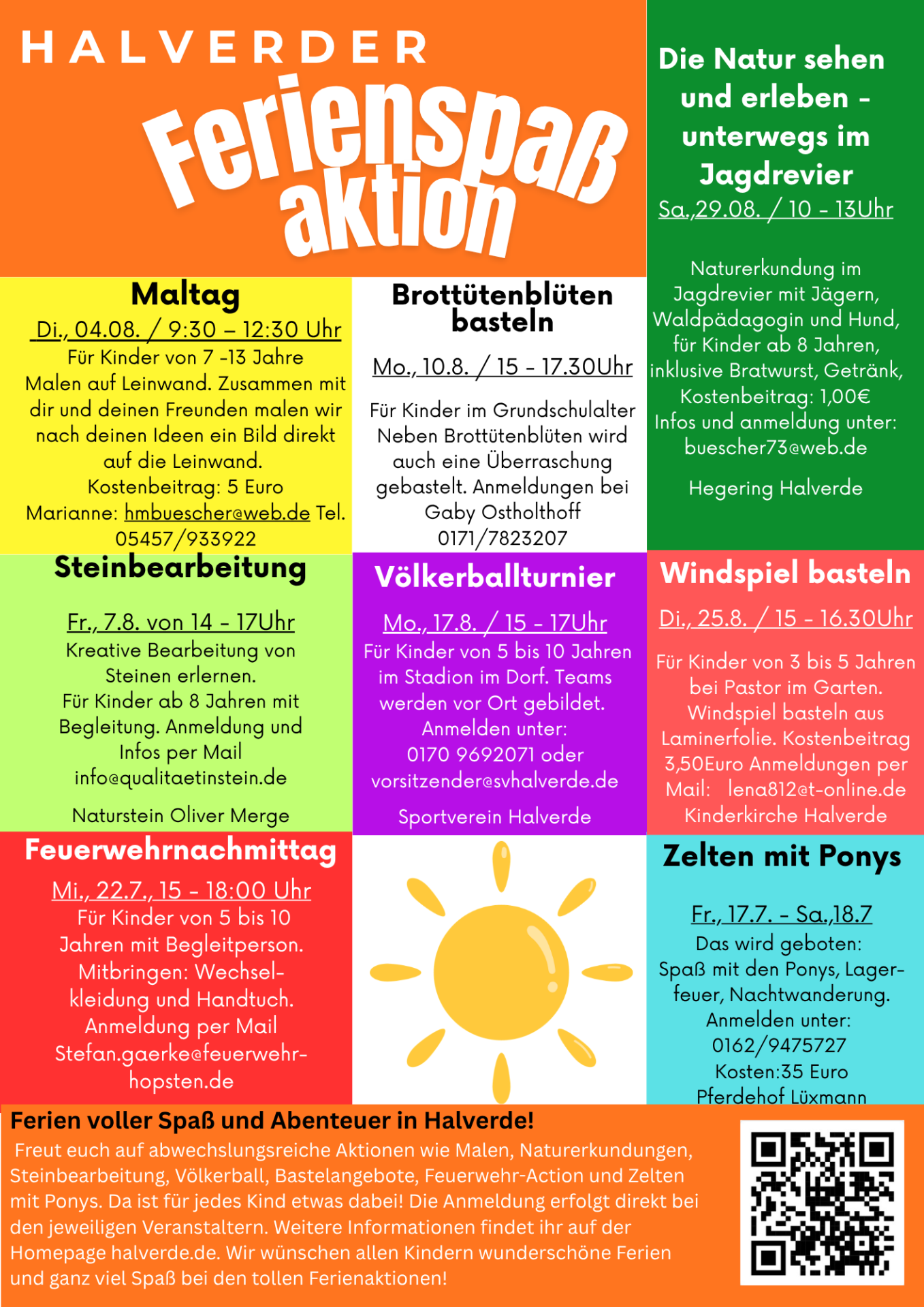 HALVERDER
Ferienspaß aktion

Die Natur sehen und erleben - unterwegs im Jagdrevier
Sa.,29.08. / 10 - 13Uhr

Naturerkundung im Jagdrevier mit Jägern, Waldpädagogin und Hund, für Kinder ab 8 Jahren, inklusive Bratwurst, Getränk, Kostenbeitrag: 1,00€ Infos und anmeldung unter: buescher73@web.de

Hegering Halverde

Maltag
Di., 04.08. / 9:30 – 12:30 Uhr
Für Kinder von 7 -13 Jahre
Malen auf Leinwand. Zusammen mit dir und deinen Freunden malen wir nach deinen Ideen ein Bild direkt auf die Leinwand.
Kostenbeitrag: 5 Euro
Marianne: hmbuescher@web.de Tel. 05457/933922

Brottütenblüten basteln
Mo., 10.8. / 15 - 17.30Uhr
Für Kinder im Grundschulalter Neben Brottütenblüten wird auch eine Überraschung gebastelt. Anmeldungen bei Gaby Ostholthoff 0171/7823207

Steinbearbeitung
Fr., 7.8. von 14 - 17Uhr
Kreative Bearbeitung von Steinen erlernen.
Für Kinder ab 8 Jahren mit Begleitung. Anmeldung und Infos per Mail info@qualitaetinstein.de

Naturstein Oliver Merge

Völkerballturnier
Mo., 17.8. / 15 - 17Uhr
Für Kinder von 5 bis 10 Jahren im Stadion im Dorf. Teams werden vor Ort gebildet. Anmelden unter: 0170 9692071 oder vorsitzender@svhalverde.de

Sportverein Halverde

Windspiel basteln
Di., 25.8. / 15 - 16.30Uhr
Für Kinder von 3 bis 5 Jahren bei Pastor im Garten. Windspiel basteln aus Laminerfolie. Kostenbeitrag 3,50Euro Anmeldungen per Mail: lena812@t-online.de
Kinderkirche Halverde

Feuerwehrnachmittag
Mi., 22.7., 15 - 18:00 Uhr
Für Kinder von 5 bis 10 Jahren mit Begleitperson. Mitbringen: Wechselkleidung und Handtuch. Anmeldung per Mail Stefan.gaerke@feuerwehr-hopsten.de

Zelten mit Ponys
Fr., 17.7. - Sa.,18.7
Das wird geboten:
Spaß mit den Ponys, Lagerfeuer, Nachtwanderung.
Anmelden unter: 0162/9475727
Kosten:35 Euro
Pferdehof Lüxmann

Ferien voller Spaß und Abenteuer in Halverde!
Freut euch auf abwechslungsreiche Aktionen wie Malen, Naturerkundungen, Steinbearbeitung, Völkerball, Bastelangebote, Feuerwehr-Action und Zelten mit Ponys. Da ist für jedes Kind etwas dabei! Die Anmeldung erfolgt direkt bei den jeweiligen Veranstaltern. Weitere Informationen findet ihr auf der Homepage halverde.de. Wir wünschen allen Kindern wunderschöne Ferien und ganz viel Spaß bei den tollen Ferienaktionen!